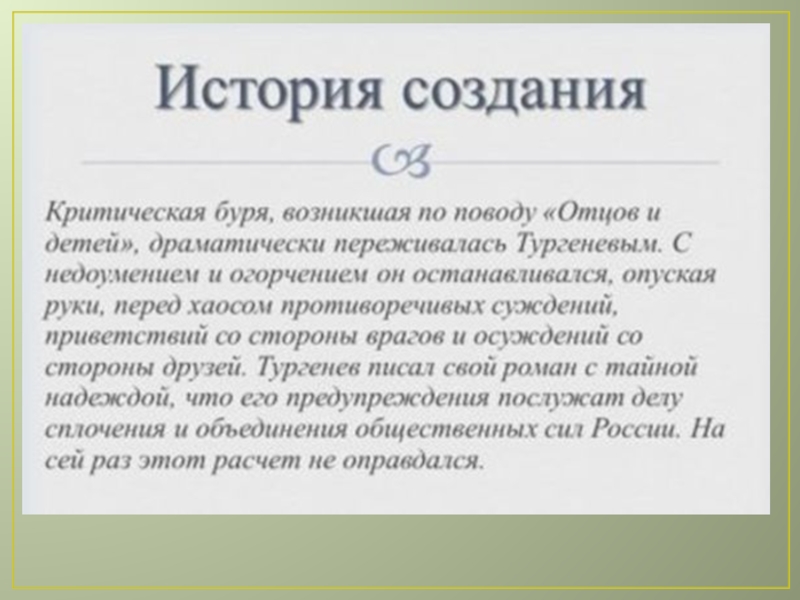 История создания

Критическая буря, возникшая по поводу «Отцов и детей», драматически переживалась Тургеневым. С недоумением и огорчением он останавливался, опуская руки, перед хаосом противоречивых суждений, приветствий со стороны врагов и осуждений со стороны друзей. Тургенев писал свой роман с тайной надеждой, что его предупреждения послужат делу сплочения и объединения общественных сил России. На сей раз этот расчет не оправдался.